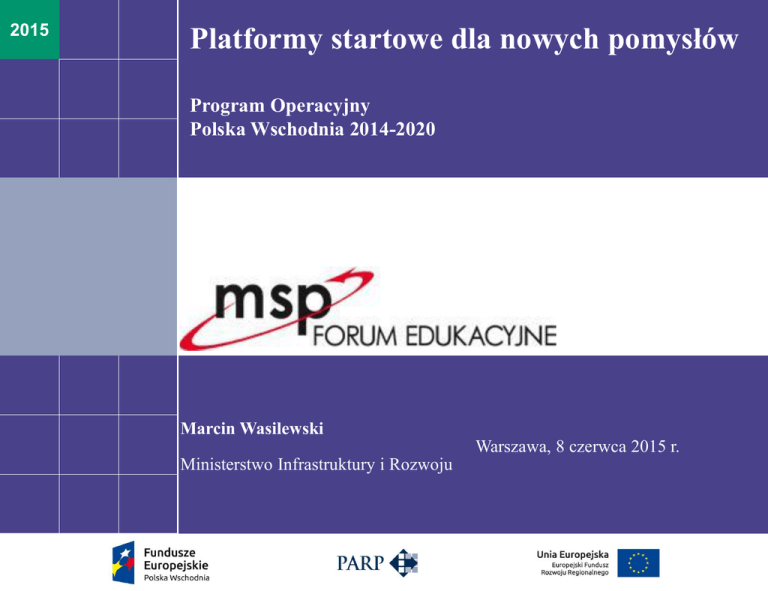 2015

Platformy startowe dla nowych pomysłów

Program Operacyjny
Polska Wschodnia 2014-2020

msp
FORUM EDUKACYJNE

Marcin Wasilewski

Ministerstwo Infrastruktury i Rozwoju

Warszawa, 8 czerwca 2015 r.

Fundusze
Europejskie
Polska Wschodnia

PARP

Unia Europejska
Europejski Fundusz
Rozwoju Regionalnego